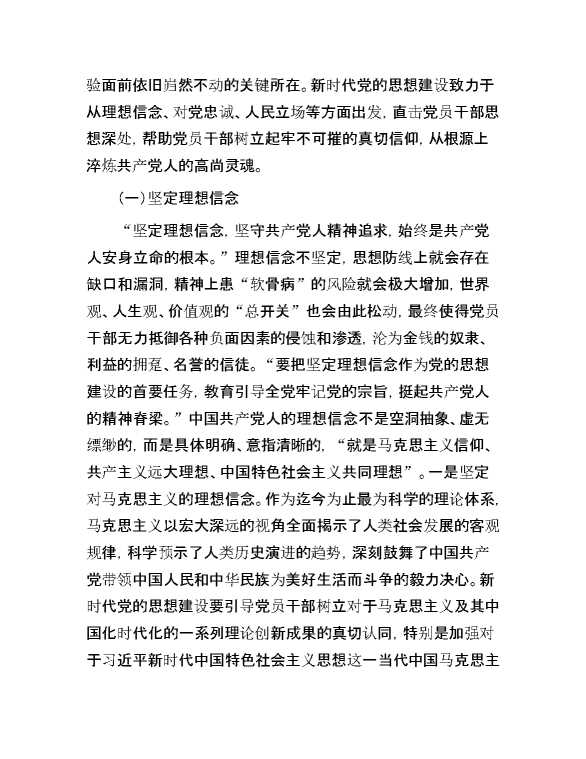 验面前依旧岿然不动的关键所在。新时代党的思想建设致力于从理想信念、对党忠诚、人民立场等方面出发，直击党员干部思想深处，帮助党员干部树立起牢不可摧的真切信仰，从根源上淬炼共产党人的高尚灵魂。

（一）坚定理想信念

“坚定理想信念，坚守共产党人精神追求，始终是共产党人安身立命的根本。”理想信念不坚定，思想防线上就会存在缺口和漏洞，精神上患“软骨病”的风险就会极大增加，世界观、人生观、价值观的“总开关”也会由此松动，最终使得党员干部无力抵御各种负面因素的侵蚀和渗透，沦为金钱的奴隶、利益的拥趸、名誉的信徒。“要把坚定理想信念作为党的思想建设的首要任务，教育引导全党牢记党的宗旨，挺起共产党人的精神脊梁。”中国共产党人的理想信念不是空洞抽象、虚无缥缈的，而是具体明确、意指清晰的，“就是马克思主义信仰、共产主义远大理想、中国特色社会主义共同理想”。一是坚定对马克思主义的理想信念。作为迄今为止最为科学的理论体系，马克思主义以宏大深远的视角全面揭示了人类社会发展的客观规律，科学预示了人类历史演进的趋势，深刻鼓舞了中国共产党带领中国人民和中华民族为美好生活而斗争的毅力决心。新时代党的思想建设要引导党员干部树立对于马克思主义及其中国化时代化的一系列理论创新成果的真切认同，特别是加强对于习近平新时代中国特色社会主义思想这一当代中国马克思主